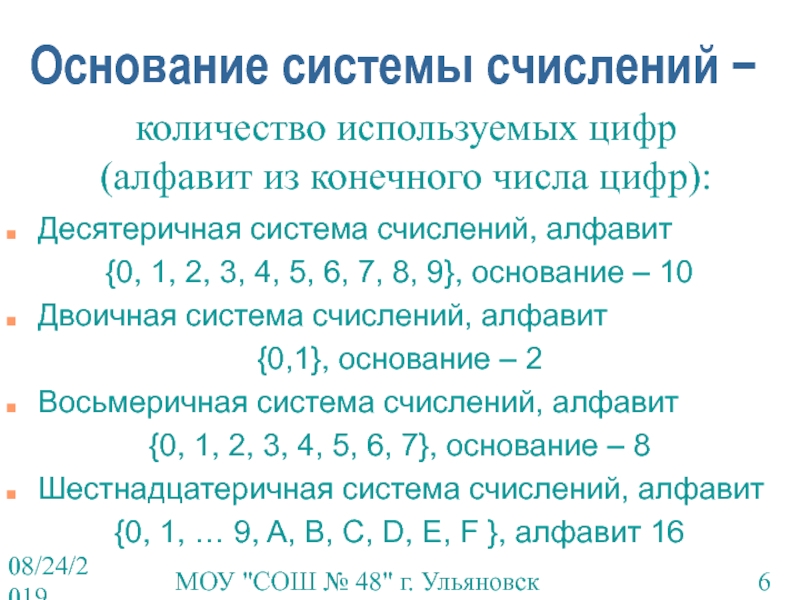 Основание системы счислений –

количество используемых цифр (алфавит из конечного числа цифр):

Десятеричная система счислений, алфавит {0, 1, 2, 3, 4, 5, 6, 7, 8, 9}, основание – 10

Двоичная система счислений, алфавит {0,1}, основание – 2

Восьмеричная система счислений, алфавит {0, 1, 2, 3, 4, 5, 6, 7}, основание – 8

Шестнадцатеричная система счислений, алфавит {0, 1, … 9, A, B, C, D, E, F }, алфавит 16

08/24/2019

МОУ "СОШ № 48" г. Ульяновск

6